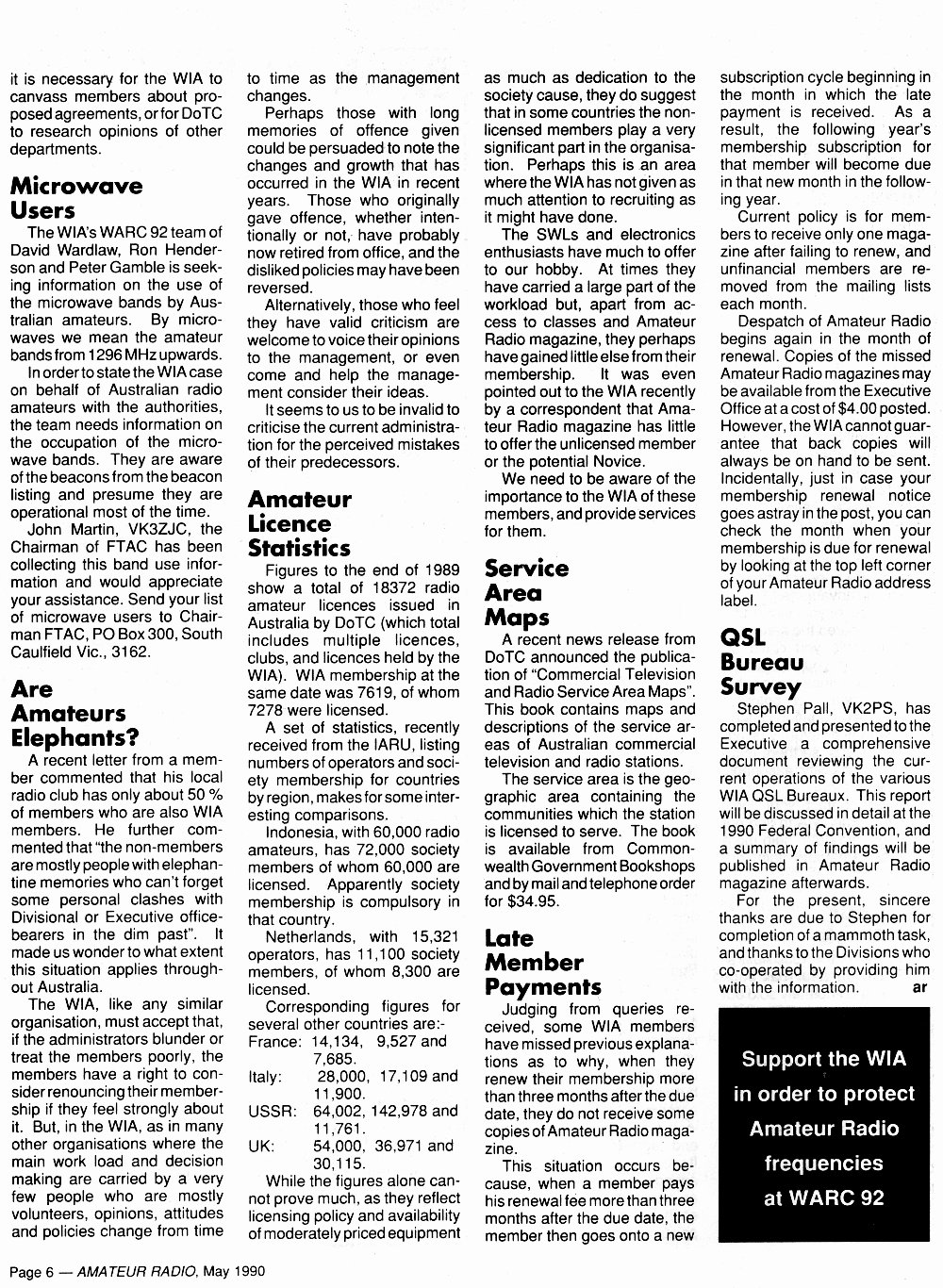 it is necessary for the WIA to canvass members about proposed agreements, or for DoTC to research opinions of other departments.

Microwave Users

The WIA's WARC 92 team of David Wardlaw, Ron Henderson and Peter Gamble is seeking information on the use of the microwave bands by Australian amateurs. By microwaves we mean the amateur bands from 1296 MHz upwards.

In order to state the WIA case on behalf of Australian radio amateurs with the authorities, the team needs information on the occupation of the microwave bands. They are aware of the beacons from the beacon listing and presume they are operational most of the time.

John Martin, VK3ZJC, the Chairman of FTAC has been collecting this band use information and would appreciate your assistance. Send your list of microwave users to Chairman FTAC, PO Box 300, South Caulfield Vic., 3162.

Are Amateurs Elephants?

A recent letter from a member commented that his local radio club has only about 50 % of members who are also WIA members. He further commented that "the non-members are mostly people with elephantine memories who can't forget some personal clashes with Divisional or Executive office-bearers in the dim past". It made us wonder to what extent this situation applies throughout Australia.

The WIA, like any similar organisation, must accept that, if the administrators blunder or treat the members poorly, the members have a right to consider renouncing their membership if they feel strongly about it. But, in the WIA, as in many other organisations where the main work load and decision making are carried by a very few people who are mostly volunteers, opinions, attitudes and policies change from time to time as the management changes.

Perhaps those with long memories of offence given could be persuaded to note the changes and growth that has occurred in the WIA in recent years. Those who originally gave offence, whether intentionally or not, have probably now retired from office, and the disliked policies may have been reversed.

Alternatively, those who feel they have valid criticism are welcome to voice their opinions to the management, or even come and help the management consider their ideas.

It seems to us to be invalid to criticise the current administration for the perceived mistakes of their predecessors.

Amateur Licence Statistics

Figures to the end of 1989 show a total of 18372 radio amateur licences issued in Australia by DoTC (which total includes multiple licences, clubs, and licences held by the WIA). WIA membership at the same date was 7619, of whom 7278 were licensed.

A set of statistics, recently received from the IARU, listing numbers of operators and society membership for countries by region, makes for some interesting comparisons.

Indonesia, with 60,000 radio amateurs, has 72,000 society members of whom 60,000 are licensed. Apparently society membership is compulsory in that country.

Netherlands, with 15,321 operators, has 11,100 society members, of whom 8,300 are licensed.

Corresponding figures for several other countries are:-
France: 14,134, 9,527 and 7,685.
Italy: 28,000, 17,109 and 11,900.
USSR: 64,002, 142,978 and 11,761.
UK: 54,000, 36,971 and 30,115.

While the figures alone cannot prove much, as they reflect licensing policy and availability of moderately priced equipment as much as dedication to the society cause, they do suggest that in some countries the non-licensed members play a very significant part in the organisation. Perhaps this is an area where the WIA has not given as much attention to recruiting as it might have done.

The SWLs and electronics enthusiasts have much to offer to our hobby. At times they have carried a large part of the workload but, apart from access to classes and Amateur Radio magazine, they perhaps have gained little else from their membership. It was even pointed out to the WIA recently by a correspondent that Amateur Radio magazine has little to offer the unlicensed member or the potential Novice.

We need to be aware of the importance to the WIA of these members, and provide services for them.

Service Area Maps

A recent news release from DoTC announced the publication of "Commercial Television and Radio Service Area Maps". This book contains maps and descriptions of the service areas of Australian commercial television and radio stations.

The service area is the geographic area containing the communities which the station is licensed to serve. The book is available from Commonwealth Government Bookshops and by mail and telephone order for $34.95.

Late Member Payments

Judging from queries received, some WIA members have missed previous explanations as to why, when they renew their membership more than three months after the due date, they do not receive some copies of Amateur Radio magazine.

This situation occurs because, when a member pays his renewal fee more than three months after the due date, the member then goes onto a new subscription cycle beginning in the month in which the late payment is received. As a result, the following year's membership subscription for that member will become due in that new month in the following year.

Current policy is for members to receive only one magazine after failing to renew, and unfinancial members are removed from the mailing lists each month.

Despatch of Amateur Radio begins again in the month of renewal. Copies of the missed Amateur Radio magazines may be available from the Executive Office at a cost of $4.00 posted. However, the WIA cannot guarantee that back copies will always be on hand to be sent. Incidentally, just in case your membership renewal notice goes astray in the post, you can check the month when your membership is due for renewal by looking at the top left corner of your Amateur Radio address label.

QSL Bureau Survey

Stephen Pall, VK2PS, has completed and presented to the Executive a comprehensive document reviewing the current operations of the various WIA QSL Bureaux. This report will be discussed in detail at the 1990 Federal Convention, and a summary of findings will be published in Amateur Radio magazine afterwards.

For the present, sincere thanks are due to Stephen for completion of a mammoth task, and thanks to the Divisions who co-operated by providing him with the information. ar

Support the WIA in order to protect Amateur Radio frequencies at WARC 92

Page 6 — AMATEUR RADIO, May 1990